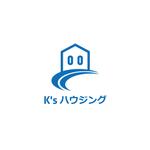 K's ハウジング